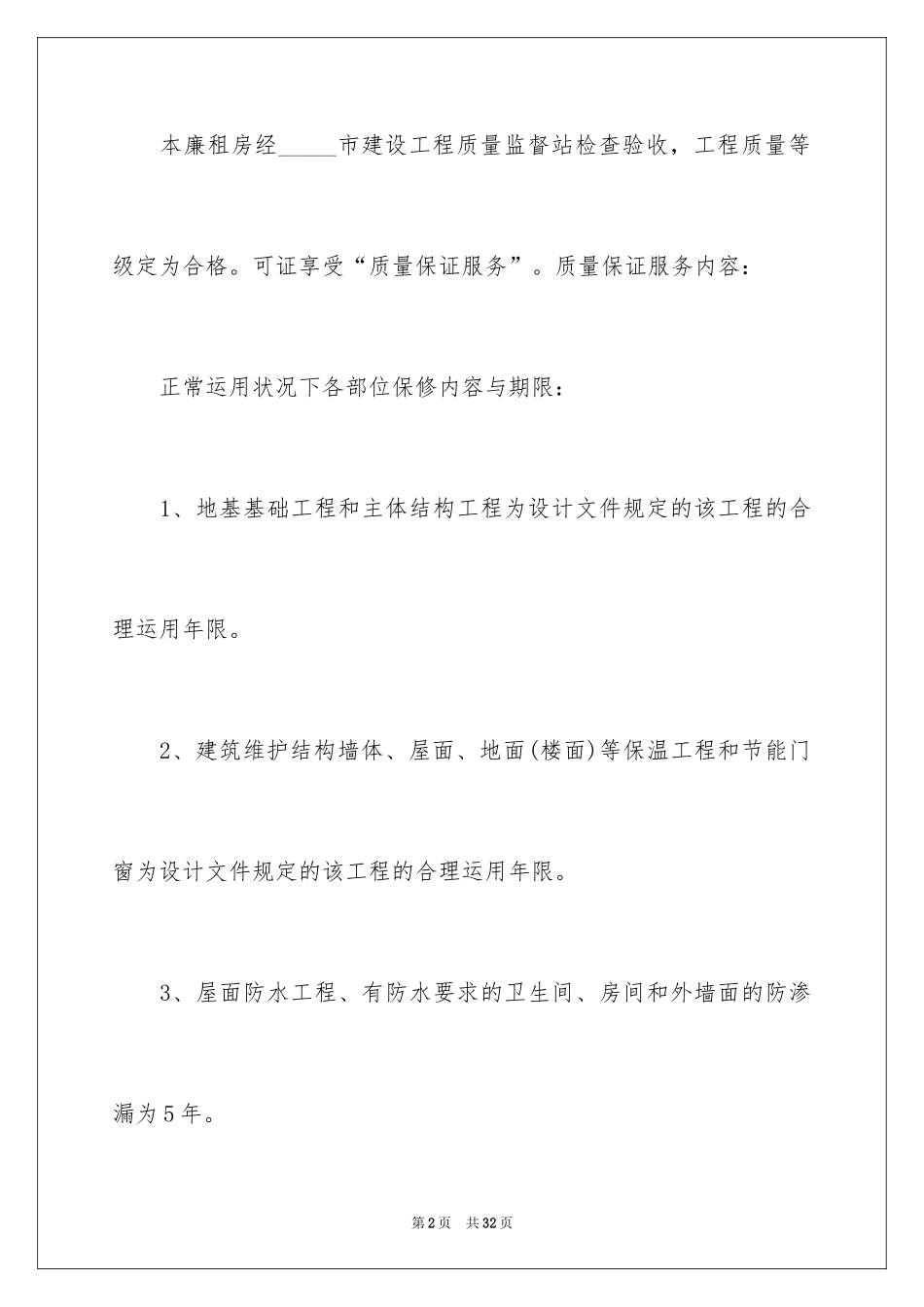 本廉租房经_____市建设工程质量监督站检查验收，工程质量等级定为合格。可证享受“质量保证服务”。质量保证服务内容：

正常运用状况下各部位保修内容与期限：

1、地基基础工程和主体结构工程为设计文件规定的该工程的合理运用年限。

2、建筑维护结构墙体、屋面、地面(楼面)等保温工程和节能门窗为设计文件规定的该工程的合理运用年限。

3、屋面防水工程、有防水要求的卫生间、房间和外墙面的防渗漏为5年。

第2页 共32页